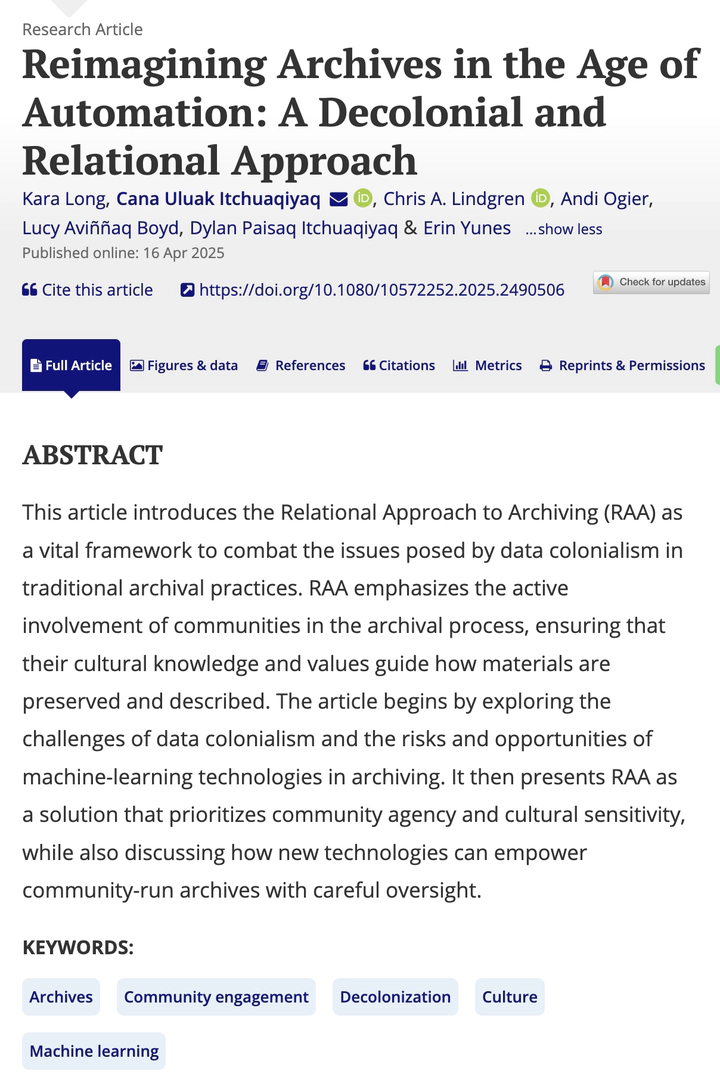 Research Article

Reimagining Archives in the Age of Automation: A Decolonial and Relational Approach

Kara Long, Cana Uluak Itchuaqiyaq, Chris A. Lindgren, Andi Ogier, Lucy Aviññaq Boyd, Dylan Paisaq Itchuaqiyaq & Erin Yunes ...show less

Published online: 16 Apr 2025

Cite this article https://doi.org/10.1080/10572252.2025.2490506 Check for updates

Full Article Figures & data References Citations Metrics Reprints & Permissions

ABSTRACT

This article introduces the Relational Approach to Archiving (RAA) as a vital framework to combat the issues posed by data colonialism in traditional archival practices. RAA emphasizes the active involvement of communities in the archival process, ensuring that their cultural knowledge and values guide how materials are preserved and described. The article begins by exploring the challenges of data colonialism and the risks and opportunities of machine-learning technologies in archiving. It then presents RAA as a solution that prioritizes community agency and cultural sensitivity, while also discussing how new technologies can empower community-run archives with careful oversight.

KEYWORDS:

Archives Community engagement Decolonization Culture

Machine learning